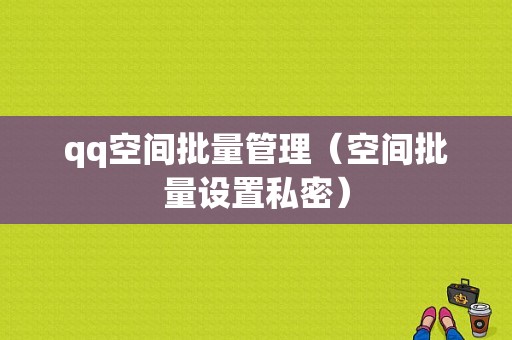 qq空间批量管理（空间批量设置私密）